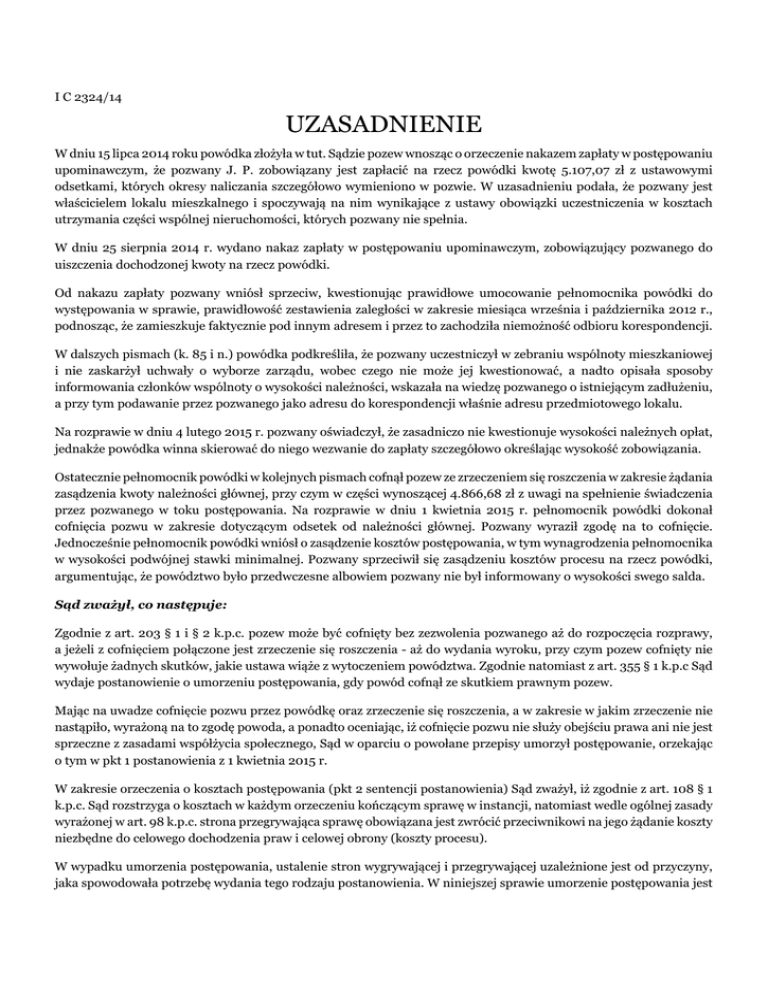 I C 2324/14

UZASADNIENIE

W dniu 15 lipca 2014 roku powódka złożyła w tut. Sądzie pozew wnosząc o orzeczenie nakazem zapłaty w postępowaniu upominawczym, że pozwany J. P. zobowiązany jest zapłacić na rzecz powódki kwotę 5.107,07 zł z ustawowymi odsetkami, których okresy naliczania szczegółowo wymieniono w pozwie. W uzasadnieniu podała, że pozwany jest właścicielem lokalu mieszkalnego i spoczywają na nim wynikające z ustawy obowiązki uczestniczenia w kosztach utrzymania części wspólnej nieruchomości, których pozwany nie spełnia.

W dniu 25 sierpnia 2014 r. wydano nakaz zapłaty w postępowaniu upominawczym, zobowiązujący pozwanego do uiszczenia dochodzonej kwoty na rzecz powódki.

Od nakazu zapłaty pozwany wniósł sprzeciw, kwestionując prawidłowe umocowanie pełnomocnika powódki do występowania w sprawie, prawidłowość zestawienia zaległości w zakresie miesiąca września i października 2012 r., podnosząc, że zamieszkuje faktycznie pod innym adresem i przez to zachodziła niemożność odbioru korespondencji.

W dalszych pismach (k. 85 i n.) powódka podkreśliła, że pozwany uczestniczył w zebraniu wspólnoty mieszkaniowej i nie zaskarżył uchwały o wyborze zarządu, wobec czego nie może jej kwestionować, a nadto opisała sposoby informowania członków wspólnoty o wysokości należności, wskazała na wiedzę pozwanego o istniejącym zadłużeniu, a przy tym podawanie przez pozwanego jako adresu do korespondencji właśnie adresu przedmiotowego lokalu.

Na rozprawie w dniu 4 lutego 2015 r. pozwany oświadczył, że zasadniczo nie kwestionuje wysokości należnych opłat, jednakże powódka winna skierować do niego wezwanie do zapłaty szczegółowo określając wysokość zobowiązania.

Ostatecznie pełnomocnik powódki w kolejnych pismach cofnął pozew ze zrzeczeniem się roszczenia w zakresie żądania zasądzenia kwoty należności głównej, przy czym w części wynoszącej 4.866,68 zł z uwagi na spełnienie świadczenia przez pozwanego w toku postępowania. Na rozprawie w dniu 1 kwietnia 2015 r. pełnomocnik powódki dokonał cofnięcia pozwu w zakresie dotyczącym odsetek od należności głównej. Pozwany wyraził zgodę na to cofnięcie. Jednocześnie pełnomocnik powódki wniósł o zasądzenie kosztów postępowania, w tym wynagrodzenia pełnomocnika w wysokości podwójnej stawki minimalnej. Pozwany sprzeciwił się zasądzeniu kosztów procesu na rzecz powódki, argumentując, że powództwo było przedwczesne albowiem pozwany nie był informowany o wysokości swego salda.

Sąd zważył, co następuje:

Zgodnie z art. 203 § 1 i § 2 k.p.c. pozew może być cofnięty bez zezwolenia pozwanego aż do rozpoczęcia rozprawy, a jeżeli z cofnięciem połączone jest zrzeczenie się roszczenia - aż do wydania wyroku, przy czym pozew cofnięty nie wywołuje żadnych skutków, jakie ustawa wiąże z wytoczeniem powództwa. Zgodnie natomiast z art. 355 § 1 k.p.c Sąd wydaje postanowienie o umorzeniu postępowania, gdy powód cofnął ze skutkiem prawnym pozew.

Mając na uwadze cofnięcie pozwu przez powódkę oraz zrzeczenie się roszczenia, a w zakresie w jakim zrzeczenie nie nastąpiło, wyrażoną na to zgodę powoda, a ponadto oceniając, iż cofnięcie pozwu nie służy obejściu prawa ani nie jest sprzeczne z zasadami współżycia społecznego, Sąd w oparciu o powołane przepisy umorzył postępowanie, orzekając o tym w pkt 1 postanowienia z 1 kwietnia 2015 r.

W zakresie orzeczenia o kosztach postępowania (pkt 2 sentencji postanowienia) Sąd zważył, iż zgodnie z art. 108 § 1 k.p.c. Sąd rozstrzyga o kosztach w każdym orzeczeniu kończącym sprawę w instancji, natomiast wedle ogólnej zasady wyrażonej w art. 98 k.p.c. strona przegrywająca sprawę obowiązana jest zwrócić przeciwnikowi na jego żądanie koszty niezbędne do celowego dochodzenia praw i celowej obrony (koszty procesu).

W wypadku umorzenia postępowania, ustalenie stron wygrywającej i przegrywającej uzależnione jest od przyczyny, jaka spowodowała potrzebę wydania tego rodzaju postanowienia. W niniejszej sprawie umorzenie postępowania jest